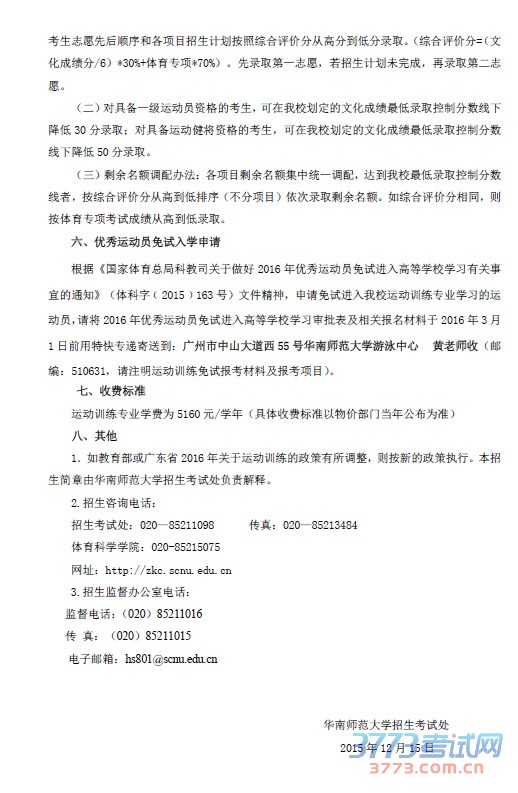 考生志愿先后顺序和各项目招生计划按照综合评价分从高分到低分录取。（综合评价分=（文化成绩分/6）*30%+体育专项*70%）。先录取第一志愿，若招生计划未完成，再录取第二志愿。

（二）对具备一级运动员资格的考生，可在我校划定的文化成绩最低录取控制分数线下降低 30 分录取；对具备运动健将资格的考生，可在我校划定的文化成绩最低录取控制分数线下降低 50 分录取。

（三）剩余名额调配办法：各项目剩余名额集中统一调配，达到我校最低录取控制分数线者，按综合评价分从高到低排序（不分项目）依次录取剩余名额。如综合评价分相同，则按体育专项考试成绩从高到低录取。

六、优秀运动员免试入学申请

根据《国家体育总局科教司关于做好 2016 年优秀运动员免试进入高等学校学习有关事宜的通知》（体科字（2015）163 号）文件精神，申请免试进入我校运动训练专业学习的运动员，请将 2016 年优秀运动员免试进入高等学校学习审批表及相关报名材料于 2016 年 3 月 1 日前用特快专递寄送到：广州市中山大道西 55 号华南师范大学游泳中心 黄老师收（邮编：510631，请注明运动训练免试报考材料及报考项目）。

七、收费标准

运动训练专业学费为 5160 元/学年（具体收费标准以物价部门当年公布为准）

八、其他

1. 如教育部或广东省 2016 年关于运动训练的政策有所调整，则按新的政策执行。本招生简章由华南师范大学招生考试处负责解释。

2. 招生咨询电话：

招生考试处：020—85211098 传真：020—85213484

体育科学学院：020-85215075

网址：http://zkc.scnu.edu.cn

3. 招生监督办公室电话：

监督电话：（020）85211016

传 真：（020）85211015

电子邮箱：hs801@scnu.edu.cn

华南师范大学招生考试处

2015 年 12 月 15 日

3773考试网
3773.com.cn